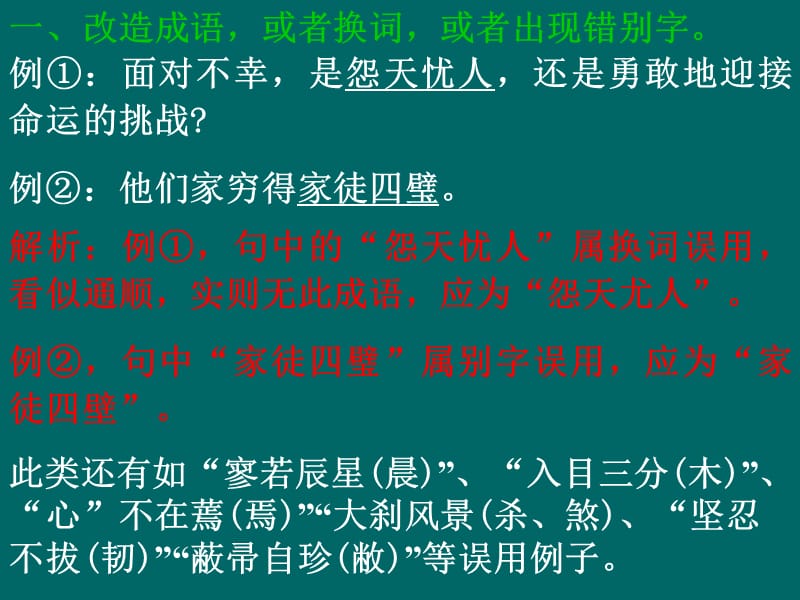 一、改造成语，或者换词，或者出现错别字。
例①：面对不幸，是怨天忧人，还是勇敢地迎接命运的挑战?

例②：他们家穷得家徒四壁。

解析：例①，句中的“怨天忧人”属换词误用，看似通顺，实则无此成语，应为“怨天尤人”。

例②，句中“家徒四壁”属别字误用，应为“家徒四壁”。

此类还有如“寥若辰星(晨)”、“入目三分(木)”、“心”不在蔫(焉)”“大刹风景(杀、煞)、“坚忍不拔(韧)”“蔽帚自珍(敝)”等误用例子。